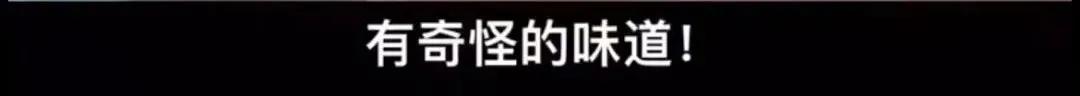 有奇怪的味道！